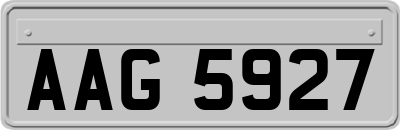 AAG 5927